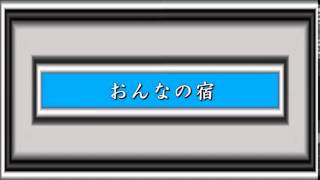 おんなの宿